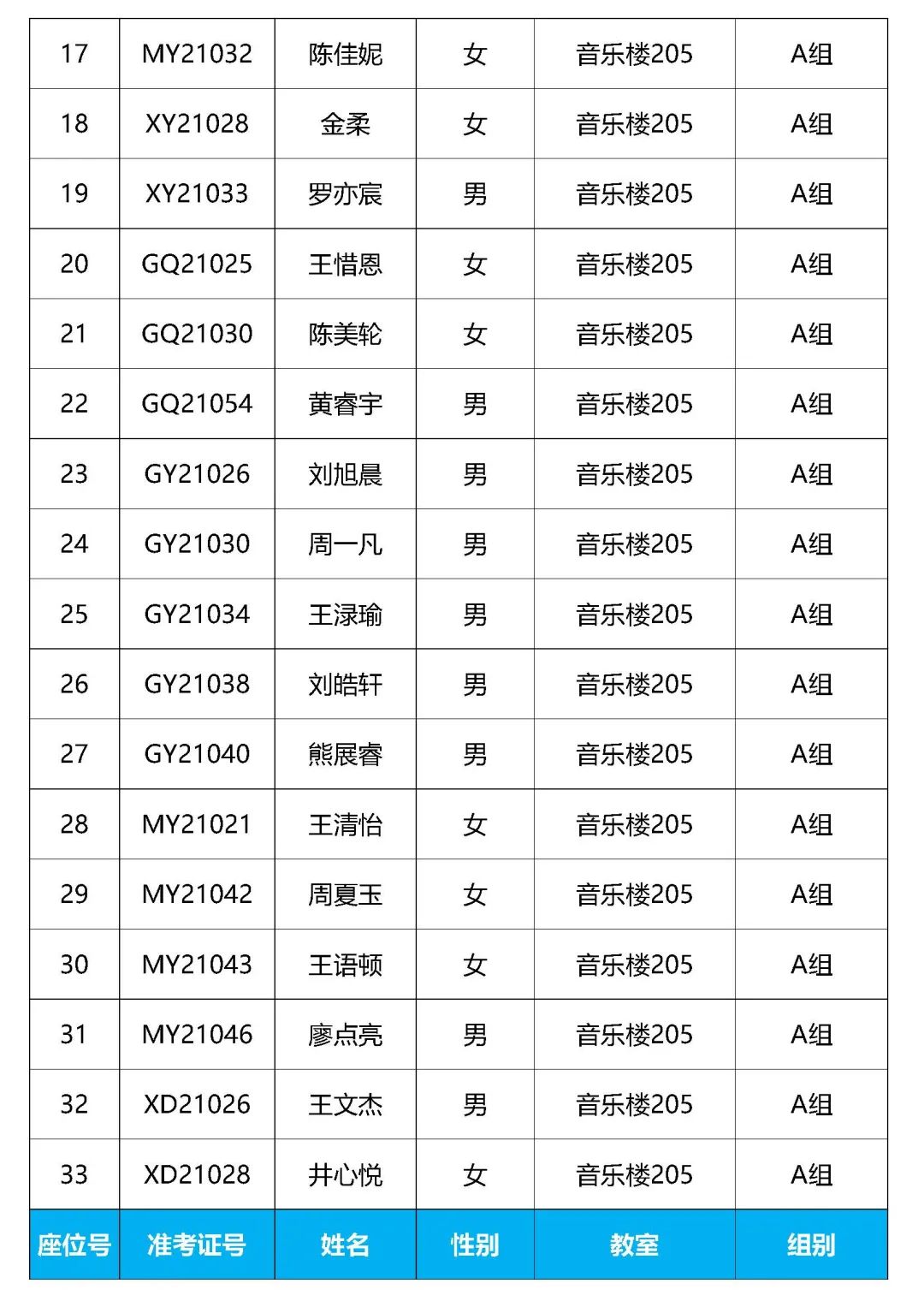 | 17 | MY21032 | 陈佳妮 | 女 | 音乐楼205 | A组 |
|---|---|---|---|---|---|
| 18 | XY21028 | 金柔 | 女 | 音乐楼205 | A组 |
| 19 | XY21033 | 罗亦宸 | 男 | 音乐楼205 | A组 |
| 20 | GQ21025 | 王惜恩 | 女 | 音乐楼205 | A组 |
| 21 | GQ21030 | 陈美轮 | 女 | 音乐楼205 | A组 |
| 22 | GQ21054 | 黄睿宇 | 男 | 音乐楼205 | A组 |
| 23 | GY21026 | 刘旭晨 | 男 | 音乐楼205 | A组 |
| 24 | GY21030 | 周一凡 | 男 | 音乐楼205 | A组 |
| 25 | GY21034 | 王渌瑜 | 男 | 音乐楼205 | A组 |
| 26 | GY21038 | 刘皓轩 | 男 | 音乐楼205 | A组 |
| 27 | GY21040 | 熊展睿 | 男 | 音乐楼205 | A组 |
| 28 | MY21021 | 王清怡 | 女 | 音乐楼205 | A组 |
| 29 | MY21042 | 周夏玉 | 女 | 音乐楼205 | A组 |
| 30 | MY21043 | 王语顿 | 女 | 音乐楼205 | A组 |
| 31 | MY21046 | 廖点亮 | 男 | 音乐楼205 | A组 |
| 32 | XD21026 | 王文杰 | 男 | 音乐楼205 | A组 |
| 33 | XD21028 | 井心悦 | 女 | 音乐楼205 | A组 |
| 座位号 | 准考证号 | 姓名 | 性别 | 教室 | 组别 |